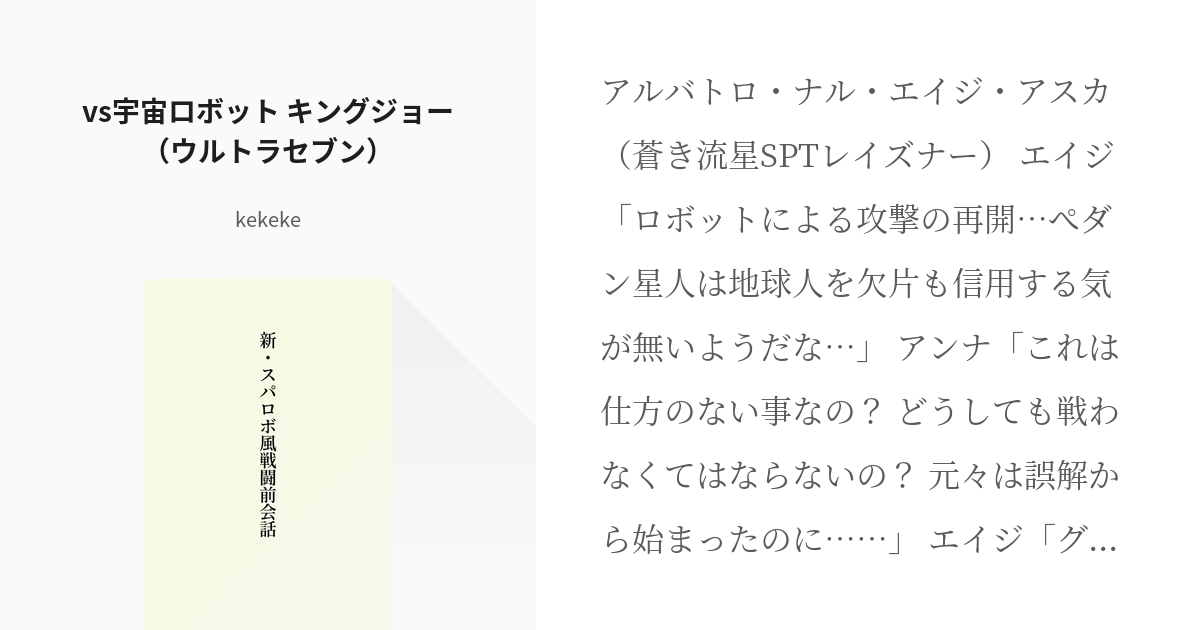 vs宇宙ロボット キングジョー（ウルトラセブン）

kekeke

新・スパロボ風戦闘前会話

アルバトロ・ナル・エイジ・アスカ（蒼き流星SPTレイズナー） エイジ「ロボットによる攻撃の再開…ペダン星人は地球人を欠片も信用する気が無いようだな…」 アンナ「これは仕方のない事なの？ どうしても戦わなくてはならないの？ 元々は誤解から始まったのに……」 エイジ「グ…